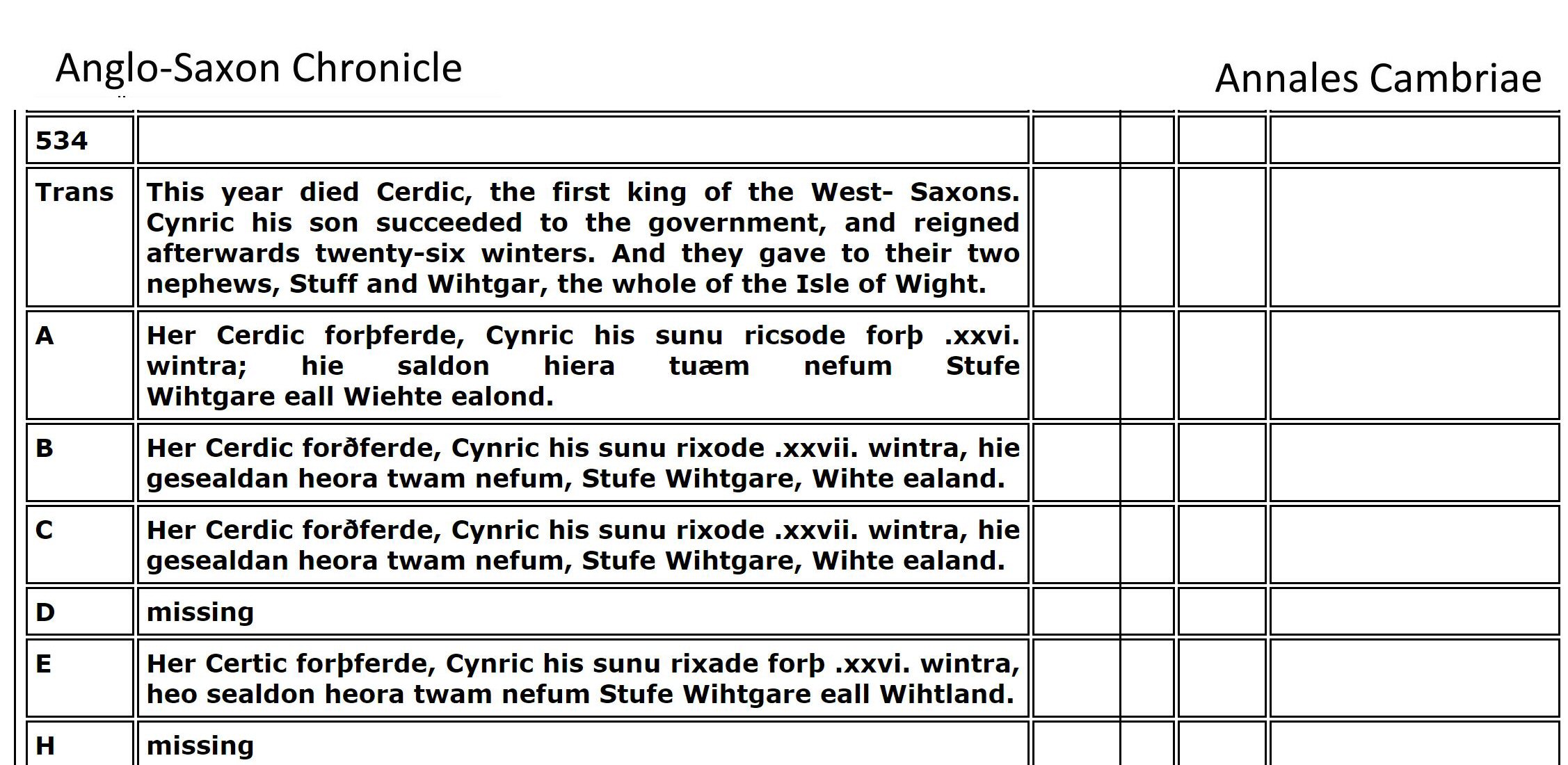 Anglo-Saxon Chronicle

Annales Cambriae

| 534 | | | | | |
|---|---|---|---|---|---|
| Trans | This year died Cerdic, the first king of the West- Saxons. Cynric his son succeeded to the government, and reigned afterwards twenty-six winters. And they gave to their two nephews, Stuff and Wihtgar, the whole of the Isle of Wight. | | | | |
| A | Her Cerdic forþferde, Cynric his sunu ricsode forþ .xxvi. wintra; hie saldon hiera tuæm nefum Stufe Wihtgare eall Wiehte ealond. | | | | |
| B | Her Cerdic forðferde, Cynric his sunu rixode .xxvii. wintra, hie gesealdan heora twam nefum, Stufe Wihtgare, Wihte ealand. | | | | |
| C | Her Cerdic forðferde, Cynric his sunu rixode .xxvii. wintra, hie gesealdan heora twam nefum, Stufe Wihtgare, Wihte ealand. | | | | |
| D | missing | | | | |
| E | Her Certic forþferde, Cynric his sunu rixade forþ .xxvi. wintra, heo sealdon heora twam nefum Stufe Wihtgare eall Wihtland. | | | | |
| H | missing | | | | |